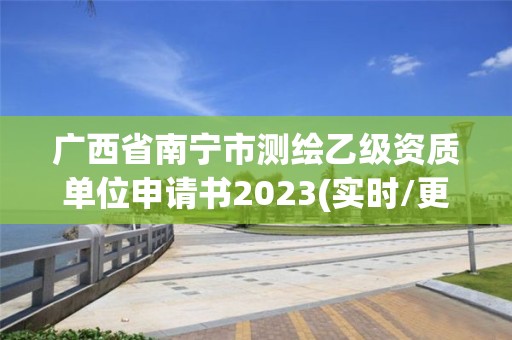 广西省南宁市测绘乙级资质单位申请书2023(实时/更